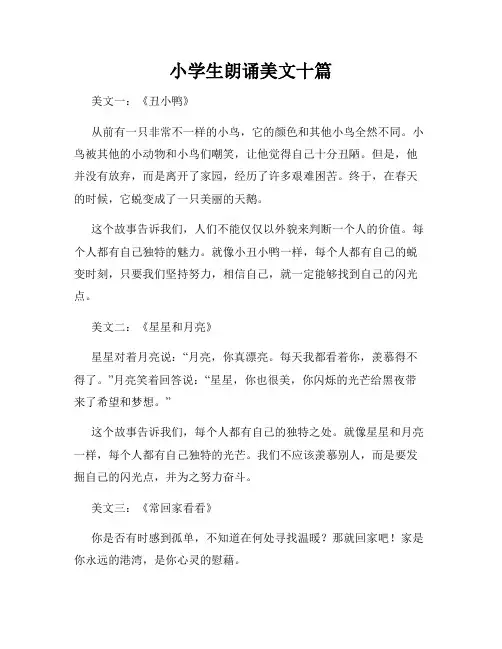 小学生朗诵美文十篇

美文一：《丑小鸭》

从前有一只非常不一样的小鸟，它的颜色和其他小鸟全然不同。小鸟被其他的小动物和小鸟们嘲笑，让他觉得自己十分丑陋。但是，他并没有放弃，而是离开了家园，经历了许多艰难困苦。终于，在春天的时候，它蜕变成了一只美丽的天鹅。

这个故事告诉我们，人们不能仅仅以外貌来判断一个人的价值。每个人都有自己独特的魅力。就像小丑小鸭一样，每个人都有自己的蜕变时刻，只要我们坚持努力，相信自己，就一定能够找到自己的闪光点。

美文二：《星星和月亮》

星星对着月亮说：“月亮，你真漂亮。每天我都看着你，羡慕得不得了。”月亮笑着回答说：“星星，你也很美，你闪烁的光芒给黑夜带来了希望和梦想。”

这个故事告诉我们，每个人都有自己的独特之处。就像星星和月亮一样，每个人都有自己独特的光芒。我们不应该羡慕别人，而是要发掘自己的闪光点，并为之努力奋斗。

美文三：《常回家看看》

你是否有时感到孤单，不知道在何处寻找温暖？那就回家吧！家是你永远的港湾，是你心灵的慰藉。